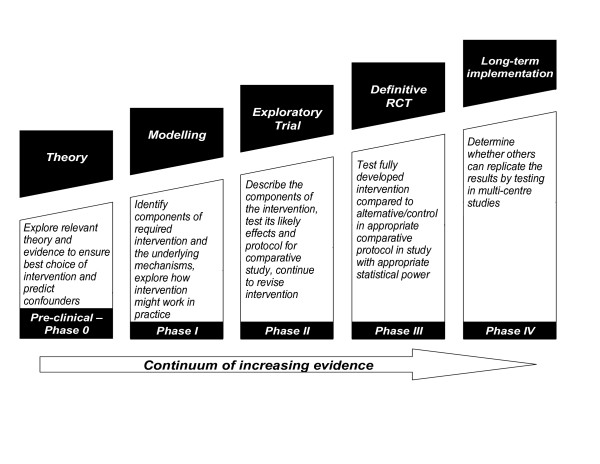 Theory

Explore relevant theory and evidence to ensure best choice of intervention and predict confounders

Pre-clinical – Phase 0

Modelling

Identify components of required intervention and the underlying mechanisms, explore how intervention might work in practice

Phase I

Exploratory Trial

Describe the components of the intervention, test its likely effects and protocol for comparative study, continue to revise intervention

Phase II

Definitive RCT

Test fully developed intervention compared to alternative/control in appropriate comparative protocol in study with appropriate statistical power

Phase III

Long-term implementation

Determine whether others can replicate the results by testing in multi-centre studies

Phase IV

Continuum of increasing evidence